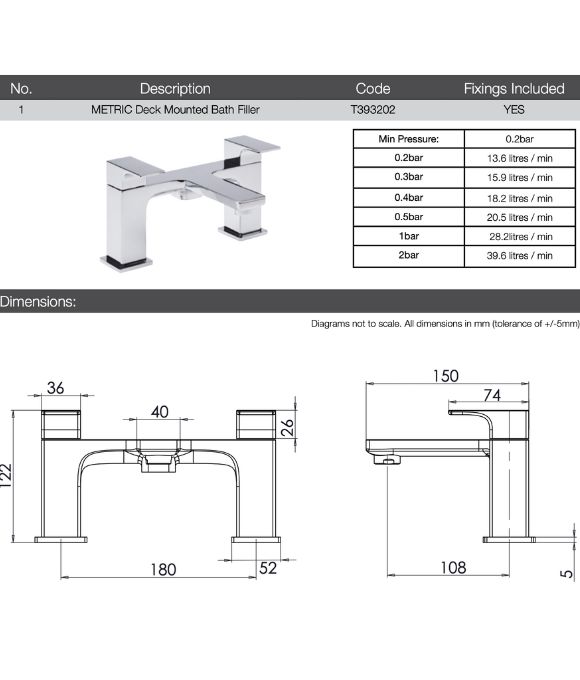 | No. | Description | Code | Fixings Included |
|---|---|---|---|
| 1 | METRIC Deck Mounted Bath Filler | T393202 | YES |

| Min Pressure: | 0.2bar |
|---|---|
| 0.2bar | 13.6 litres / min |
| 0.3bar | 15.9 litres / min |
| 0.4bar | 18.2 litres / min |
| 0.5bar | 20.5 litres / min |
| 1bar | 28.2litres / min |
| 2bar | 39.6 litres / min |

Dimensions:

Diagrams not to scale. All dimensions in mm (tolerance of +/-5mm)

36
40
26
122
180
52

150
74
108
5